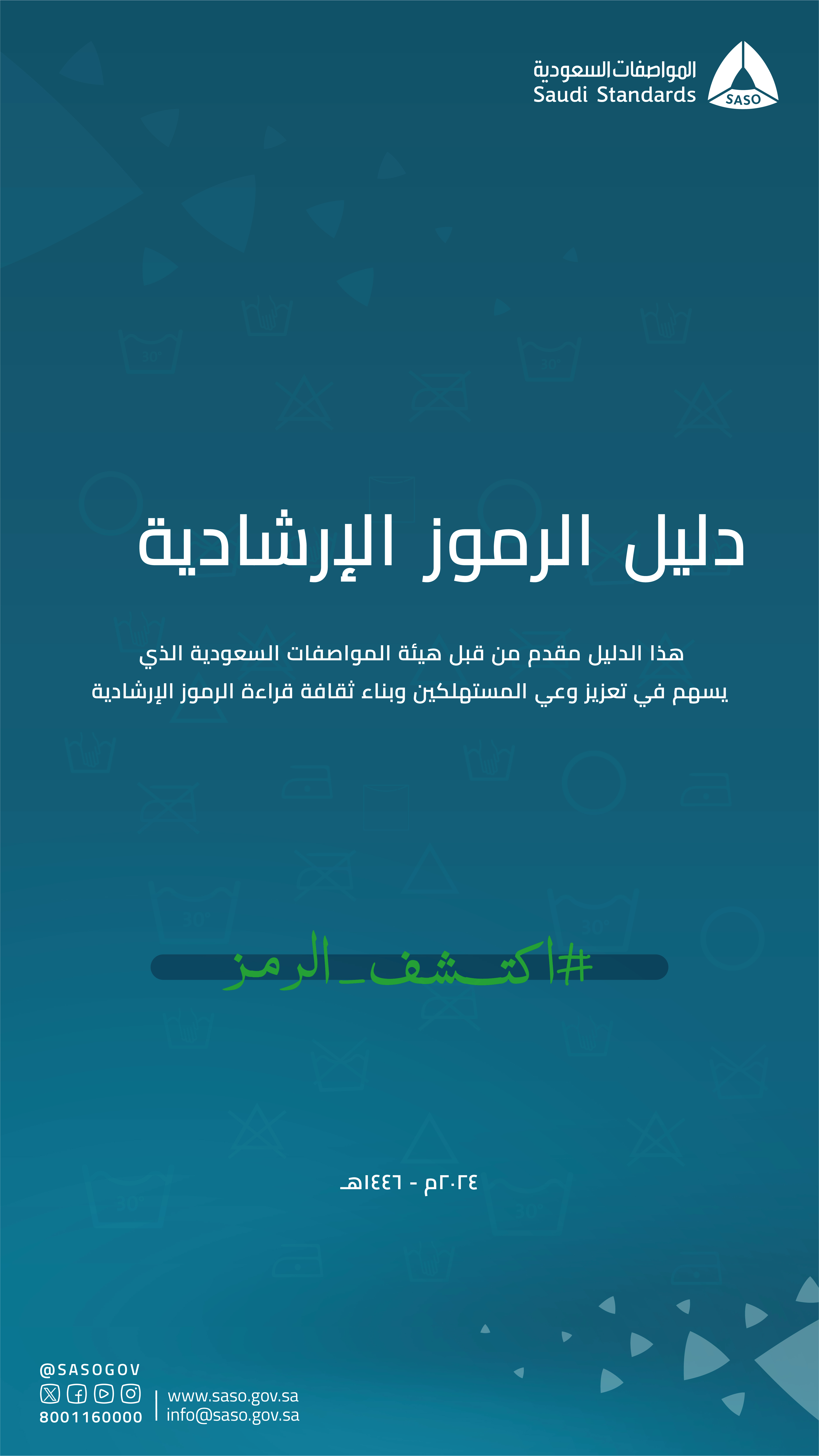 المواصفات السعودية
Saudi Standards
SASO

دليل الرموز الإرشادية

هذا الدليل مقدم من قبل هيئة المواصفات السعودية الذي يسهم في تعزيز وعي المستهلكين وبناء ثقافة قراءة الرموز الإرشادية

#اكتشف_الرمز

٢٠٢٤م - ١٤٤٦هـ

@SASOGOV
8001160000
www.saso.gov.sa
info@saso.gov.sa